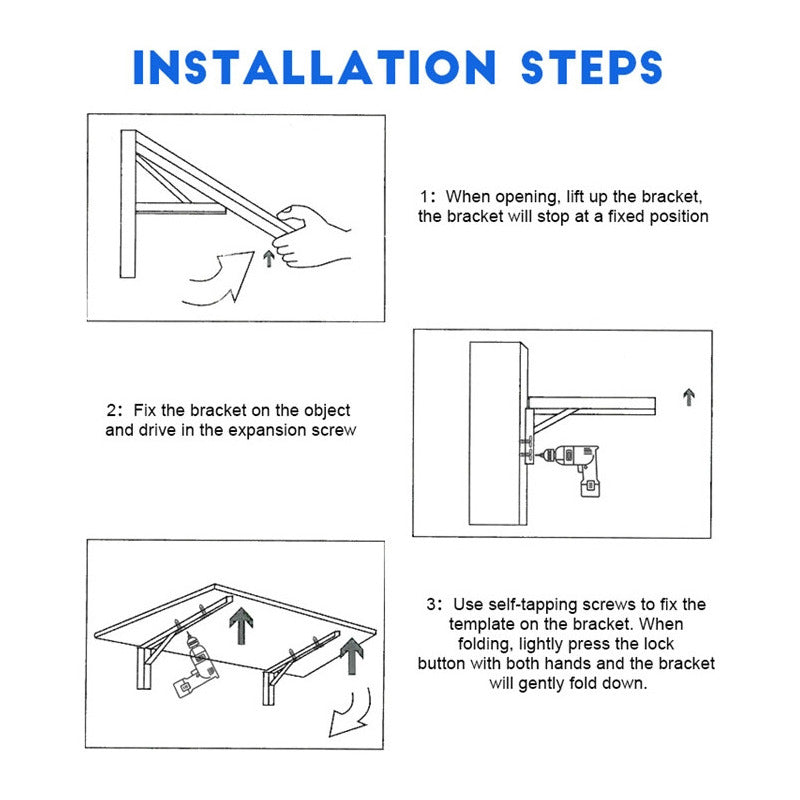 INSTALLATION STEPS

1: When opening, lift up the bracket, the bracket will stop at a fixed position

2: Fix the bracket on the object and drive in the expansion screw

3: Use self-tapping screws to fix the template on the bracket. When folding, lightly press the lock button with both hands and the bracket will gently fold down.